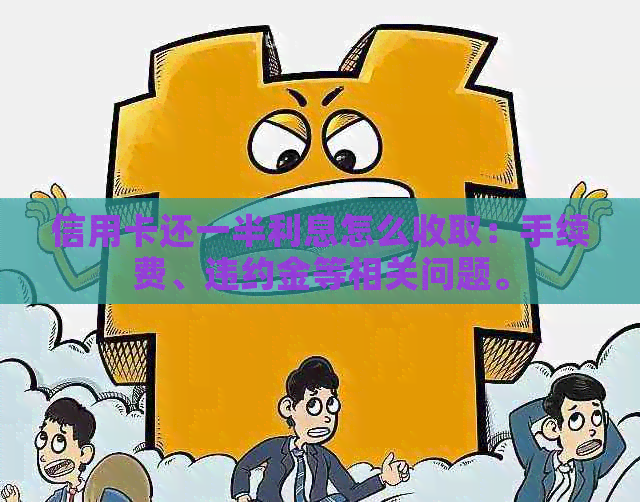 信用卡还一半利息怎么收取：手续费、违约金等相关问题。